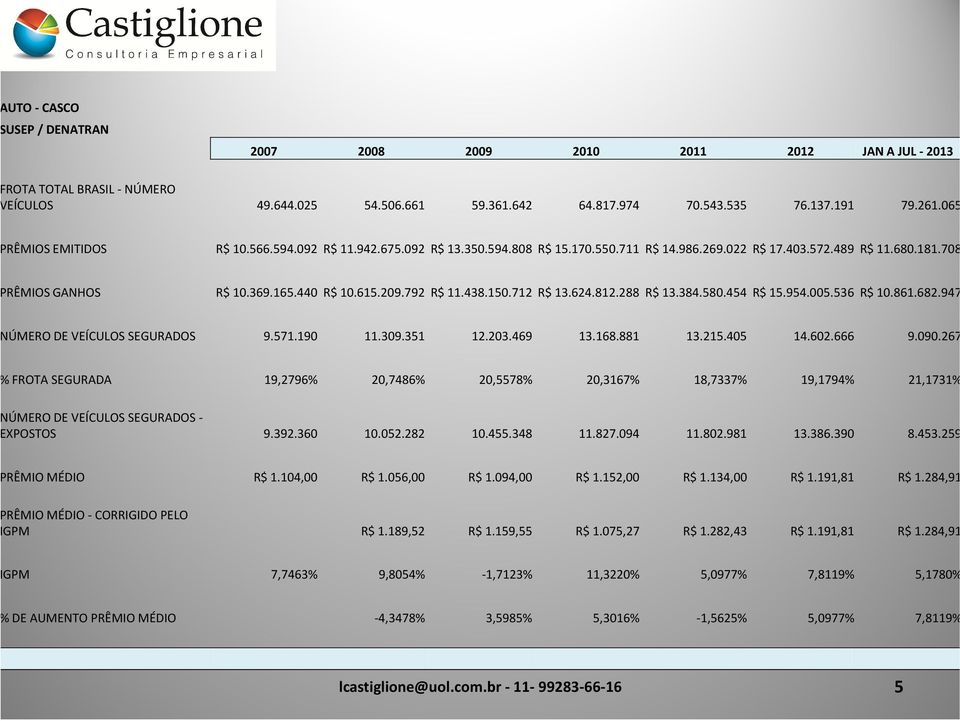 Castiglione
Consultoria Empresarial

AUTO - CASCO
SUSEP / DENATRAN

| | 2007 | 2008 | 2009 | 2010 | 2011 | 2012 | JAN A JUL - 2013 |
|---|---|---|---|---|---|---|---|
| FROTA TOTAL BRASIL - NÚMERO VEÍCULOS | 49.644.025 | 54.506.661 | 59.361.642 | 64.817.974 | 70.543.535 | 76.137.191 | 79.261.065 |
| PRÊMIOS EMITIDOS | R$ 10.566.594.092 | R$ 11.942.675.092 | R$ 13.350.594.808 | R$ 15.170.550.711 | R$ 14.986.269.022 | R$ 17.403.572.489 | R$ 11.680.181.708 |
| PRÊMIOS GANHOS | R$ 10.369.165.440 | R$ 10.615.209.792 | R$ 11.438.150.712 | R$ 13.624.812.288 | R$ 13.384.580.454 | R$ 15.954.005.536 | R$ 10.861.682.947 |
| NÚMERO DE VEÍCULOS SEGURADOS | 9.571.190 | 11.309.351 | 12.203.469 | 13.168.881 | 13.215.405 | 14.602.666 | 9.090.267 |
| % FROTA SEGURADA | 19,2796% | 20,7486% | 20,5578% | 20,3167% | 18,7337% | 19,1794% | 21,1731% |
| NÚMERO DE VEÍCULOS SEGURADOS - EXPOSTOS | 9.392.360 | 10.052.282 | 10.455.348 | 11.827.094 | 11.802.981 | 13.386.390 | 8.453.259 |
| PRÊMIO MÉDIO | R$ 1.104,00 | R$ 1.056,00 | R$ 1.094,00 | R$ 1.152,00 | R$ 1.134,00 | R$ 1.191,81 | R$ 1.284,91 |
| PRÊMIO MÉDIO - CORRIGIDO PELO IGPM | | R$ 1.189,52 | R$ 1.159,55 | R$ 1.075,27 | R$ 1.282,43 | R$ 1.191,81 | R$ 1.284,91 |
| IGPM | 7,7463% | 9,8054% | -1,7123% | 11,3220% | 5,0977% | 7,8119% | 5,1780% |
| % DE AUMENTO PRÊMIO MÉDIO | | -4,3478% | 3,5985% | 5,3016% | -1,5625% | 5,0977% | 7,8119% |

lcastiglione@uol.com.br - 11- 99283-66-16

5